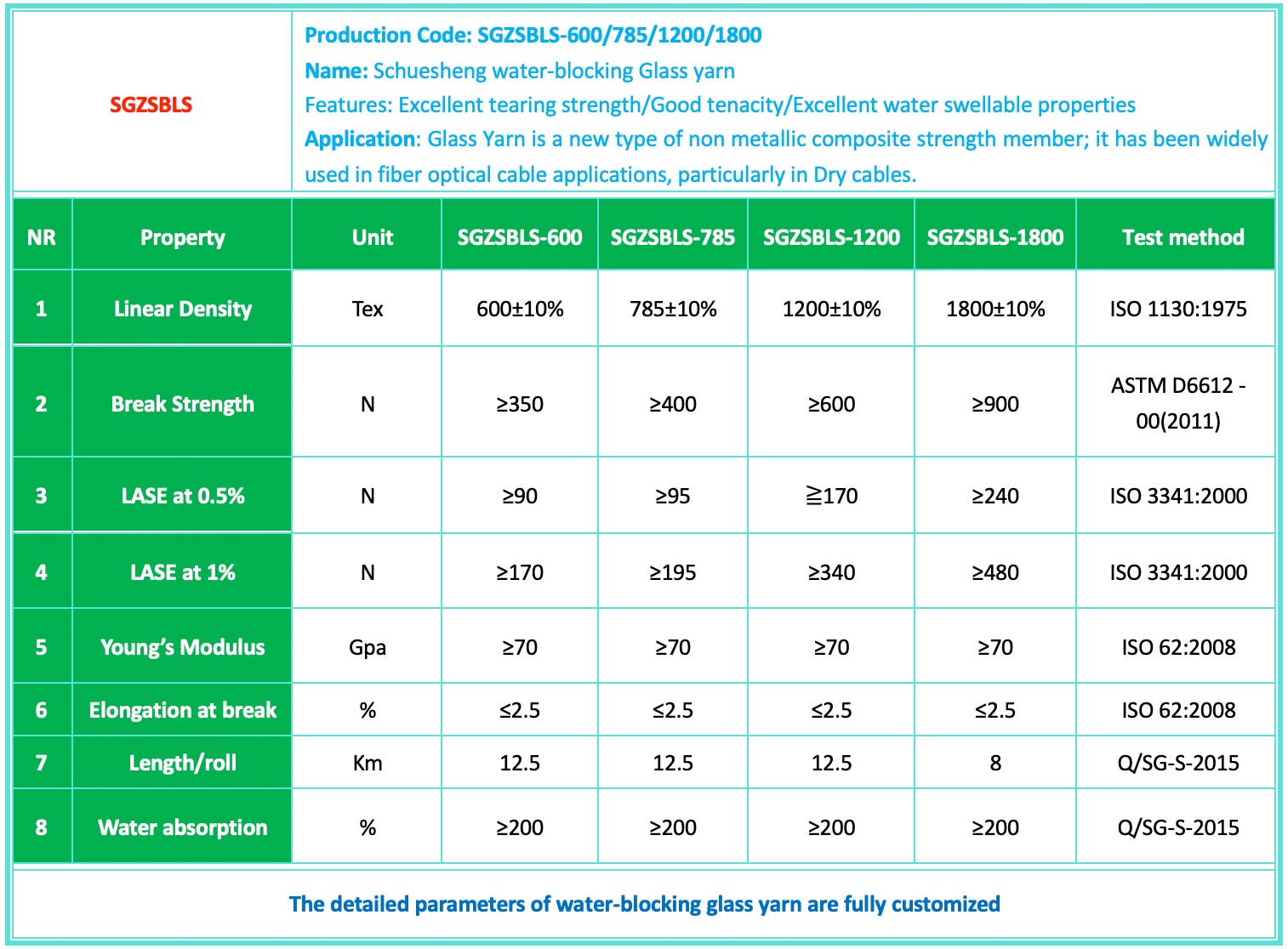 SGZSBLS

Production Code: SGZSBLS-600/785/1200/1800
Name: Schuesheng water-blocking Glass yarn
Features: Excellent tearing strength/Good tenacity/Excellent water swellable properties
Application: Glass Yarn is a new type of non metallic composite strength member; it has been widely used in fiber optical cable applications, particularly in Dry cables.

| NR | Property | Unit | SGZSBLS-600 | SGZSBLS-785 | SGZSBLS-1200 | SGZSBLS-1800 | Test method |
|---|---|---|---|---|---|---|---|
| 1 | Linear Density | Tex | 600±10% | 785±10% | 1200±10% | 1800±10% | ISO 1130:1975 |
| 2 | Break Strength | N | ≥350 | ≥400 | ≥600 | ≥900 | ASTM D6612 - 00(2011) |
| 3 | LASE at 0.5% | N | ≥90 | ≥95 | ≧170 | ≥240 | ISO 3341:2000 |
| 4 | LASE at 1% | N | ≥170 | ≥195 | ≥340 | ≥480 | ISO 3341:2000 |
| 5 | Young's Modulus | Gpa | ≥70 | ≥70 | ≥70 | ≥70 | ISO 62:2008 |
| 6 | Elongation at break | % | ≤2.5 | ≤2.5 | ≤2.5 | ≤2.5 | ISO 62:2008 |
| 7 | Length/roll | Km | 12.5 | 12.5 | 12.5 | 8 | Q/SG-S-2015 |
| 8 | Water absorption | % | ≥200 | ≥200 | ≥200 | ≥200 | Q/SG-S-2015 |

The detailed parameters of water-blocking glass yarn are fully customized